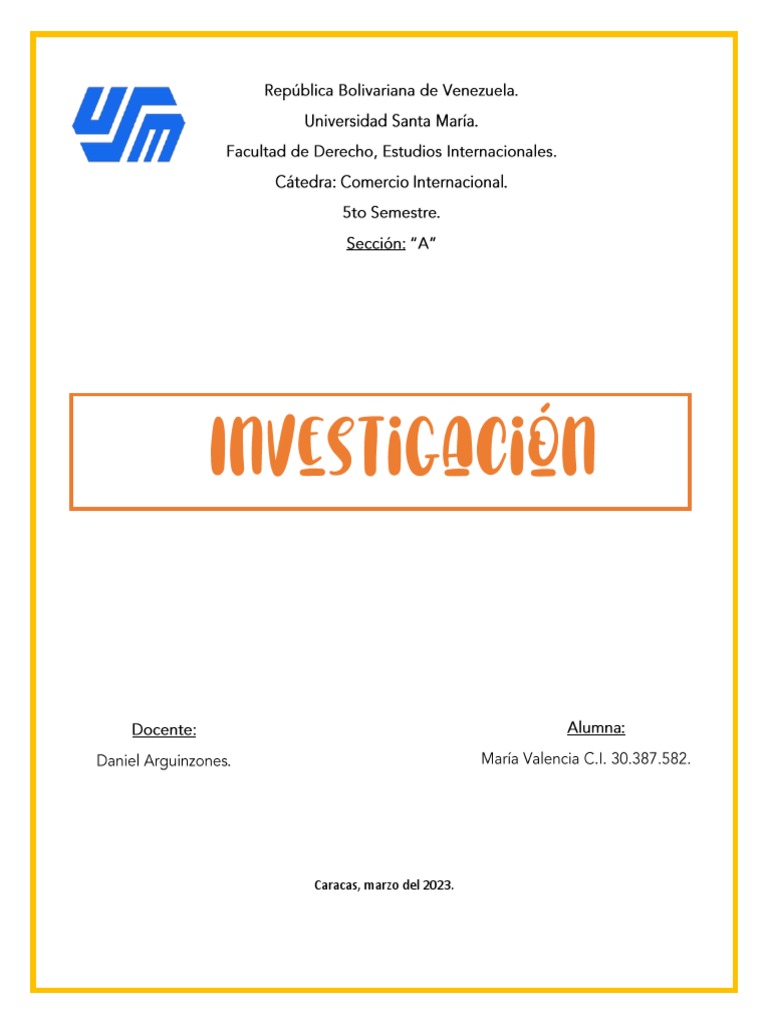 USM

República Bolivariana de Venezuela.
Universidad Santa María.
Facultad de Derecho, Estudios Internacionales.
Cátedra: Comercio Internacional.
5to Semestre.
Sección: "A"

INVESTIGACIÓN

Docente:
Daniel Arguinzones.

Alumna:
María Valencia C.I. 30.387.582.

Caracas, marzo del 2023.